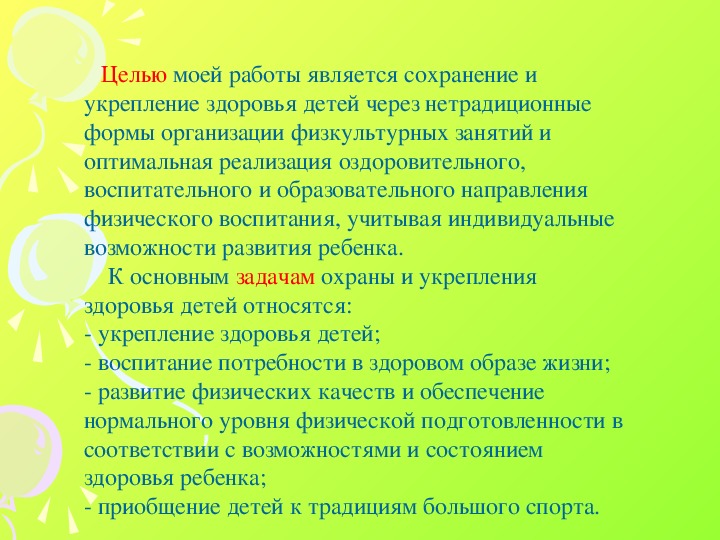 Целью моей работы является сохранение и укрепление здоровья детей через нетрадиционные формы организации физкультурных занятий и оптимальная реализация оздоровительного, воспитательного и образовательного направления физического воспитания, учитывая индивидуальные возможности развития ребенка.

К основным задачам охраны и укрепления здоровья детей относятся:
- укрепление здоровья детей;
- воспитание потребности в здоровом образе жизни;
- развитие физических качеств и обеспечение нормального уровня физической подготовленности в соответствии с возможностями и состоянием здоровья ребенка;
- приобщение детей к традициям большого спорта.